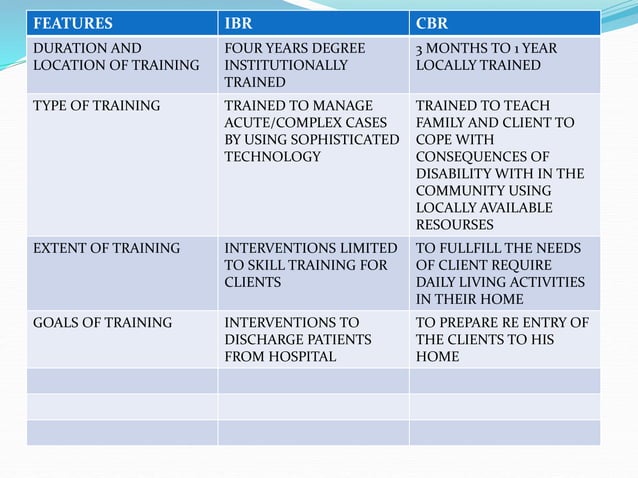 | FEATURES | IBR | CBR |
|---|---|---|
| DURATION AND LOCATION OF TRAINING | FOUR YEARS DEGREE INSTITUTIONALLY TRAINED | 3 MONTHS TO 1 YEAR LOCALLY TRAINED |
| TYPE OF TRAINING | TRAINED TO MANAGE ACUTE/COMPLEX CASES BY USING SOPHISTICATED TECHNOLOGY | TRAINED TO TEACH FAMILY AND CLIENT TO COPE WITH CONSEQUENCES OF DISABILITY WITH IN THE COMMUNITY USING LOCALLY AVAILABLE RESOURSES |
| EXTENT OF TRAINING | INTERVENTIONS LIMITED TO SKILL TRAINING FOR CLIENTS | TO FULLFILL THE NEEDS OF CLIENT REQUIRE DAILY LIVING ACTIVITIES IN THEIR HOME |
| GOALS OF TRAINING | INTERVENTIONS TO DISCHARGE PATIENTS FROM HOSPITAL | TO PREPARE RE ENTRY OF THE CLIENTS TO HIS HOME |
| | | |
| | | |
| | | |